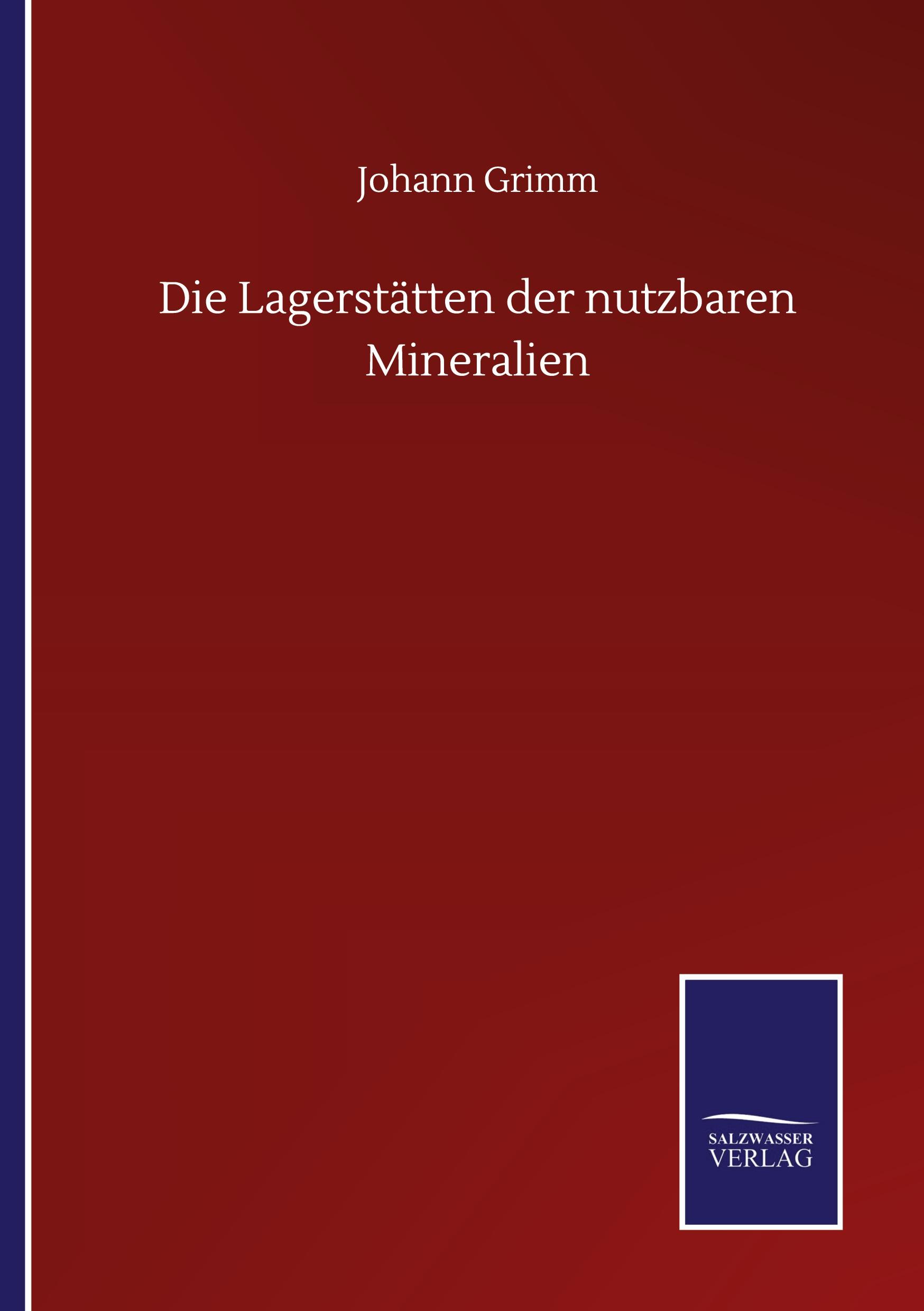 Johann Grimm

Die Lagerstätten der nutzbaren Mineralien

SALZWASSER
VERLAG